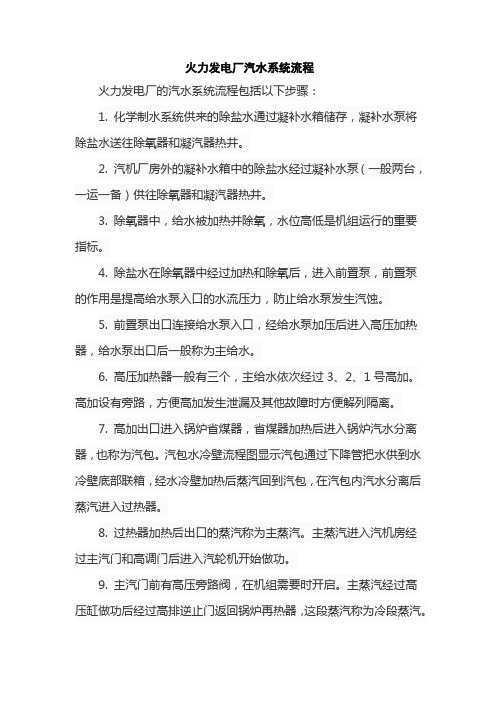 火力发电厂汽水系统流程

火力发电厂的汽水系统流程包括以下步骤：

1. 化学制水系统供来的除盐水通过凝补水箱储存，凝补水泵将除盐水送往除氧器和凝汽器热井。

2. 汽机厂房外的凝补水箱中的除盐水经过凝补水泵（一般两台，一运一备）供往除氧器和凝汽器热井。

3. 除氧器中，给水被加热并除氧，水位高低是机组运行的重要指标。

4. 除盐水在除氧器中经过加热和除氧后，进入前置泵，前置泵的作用是提高给水泵入口的水流压力，防止给水泵发生汽蚀。

5. 前置泵出口连接给水泵入口，经给水泵加压后进入高压加热器，给水泵出口后一般称为主给水。

6. 高压加热器一般有三个，主给水依次经过 3、2、1 号高加。高加设有旁路，方便高加发生泄漏及其他故障时方便解列隔离。

7. 高加出口进入锅炉省煤器，省煤器加热后进入锅炉汽水分离器，也称为汽包。汽包水冷壁流程图显示汽包通过下降管把水供到水冷壁底部联箱，经水冷壁加热后蒸汽回到汽包，在汽包内汽水分离后蒸汽进入过热器。

8. 过热器加热后出口的蒸汽称为主蒸汽。主蒸汽进入汽机房经过主汽门和高调门后进入汽轮机开始做功。

9. 主汽门前有高压旁路阀，在机组需要时开启。主蒸汽经过高压缸做功后经过高排逆止门返回锅炉再热器，这段蒸汽称为冷段蒸汽。